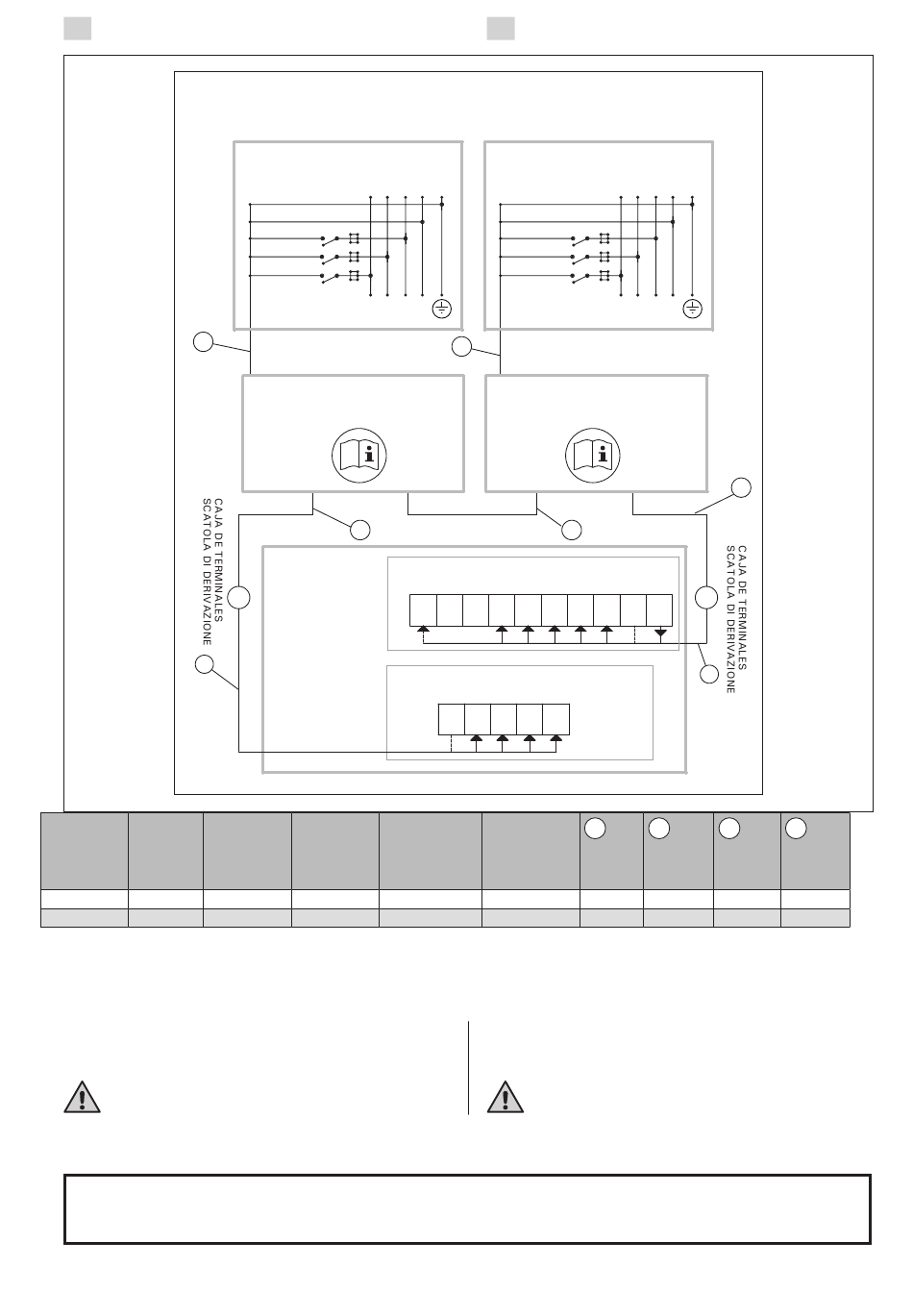 CAJA DE TERMINALES
SCATOLA DI DERIVAZIONE

CAJA DE TERMINALES
SCATOLA DI DERIVAZIONE